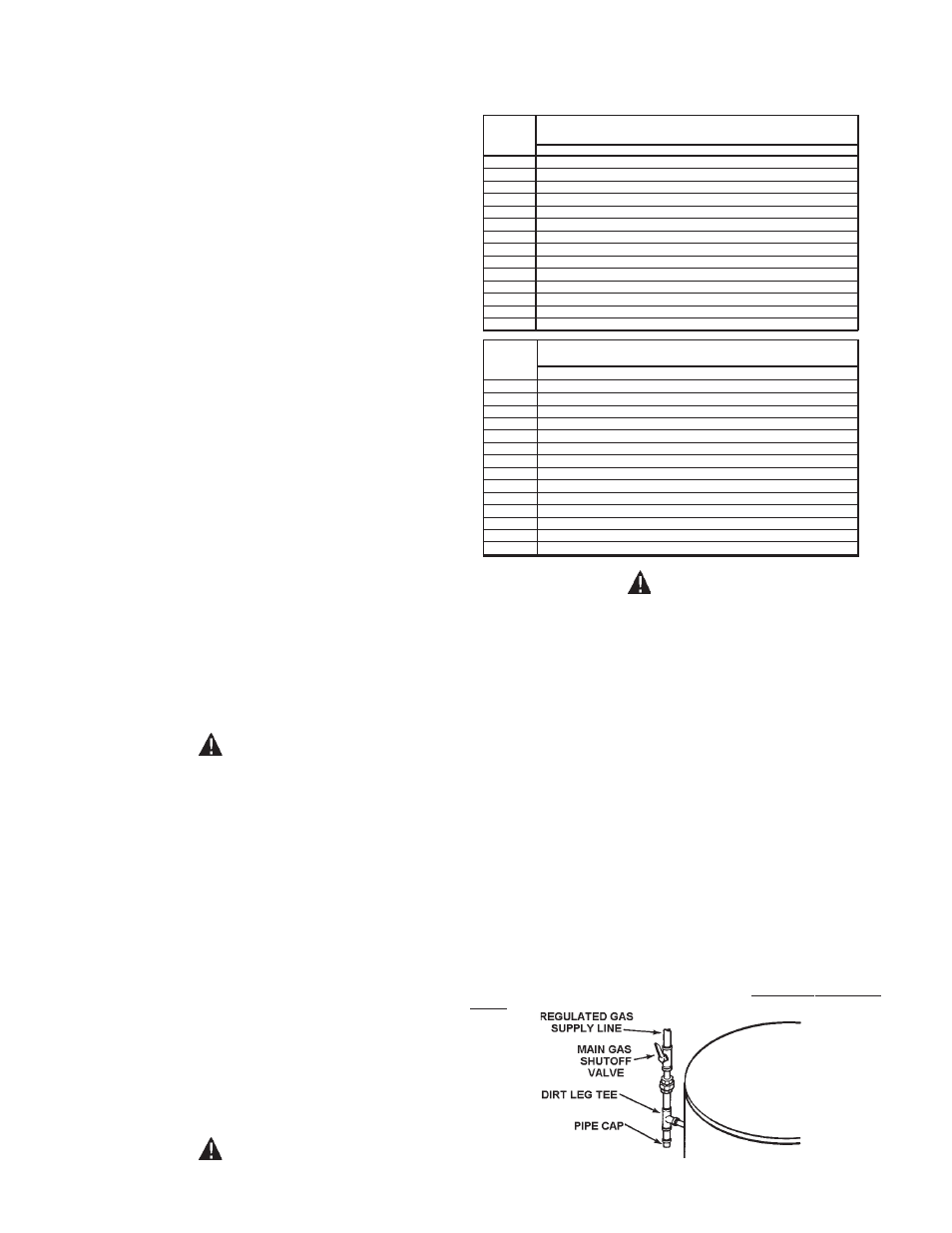 REGULATED GAS
SUPPLY LINE

MAIN GAS
SHUTOFF
VALVE

DIRT LEG TEE

PIPE CAP